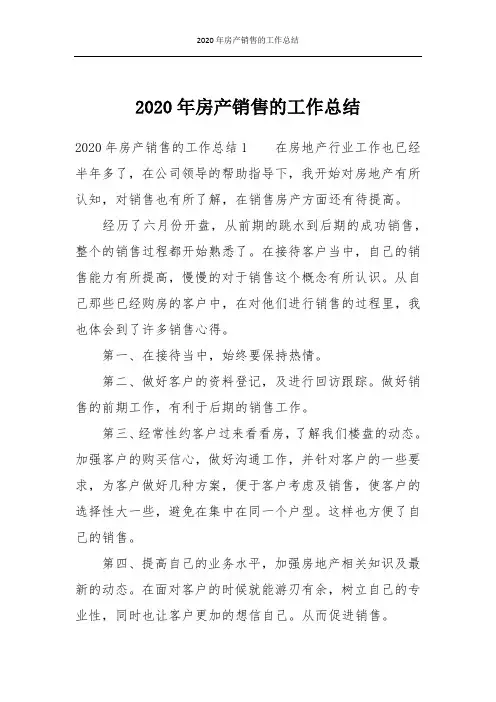 2020年房产销售的工作总结

2020年房产销售的工作总结

2020年房产销售的工作总结1　　在房地产行业工作也已经半年多了，在公司领导的帮助指导下，我开始对房地产有所认知，对销售也有所了解，在销售房产方面还有待提高。

经历了六月份开盘，从前期的跳水到后期的成功销售，整个的销售过程都开始熟悉了。在接待客户当中，自己的销售能力有所提高，慢慢的对于销售这个概念有所认识。从自己那些已经购房的客户中，在对他们进行销售的过程里，我也体会到了许多销售心得。

第一、在接待当中，始终要保持热情。

第二、做好客户的资料登记，及进行回访跟踪。做好销售的前期工作，有利于后期的销售工作。

第三、经常性约客户过来看看房，了解我们楼盘的动态。加强客户的购买信心，做好沟通工作，并针对客户的一些要求，为客户做好几种方案，便于客户考虑及销售，使客户的选择性大一些，避免在集中在同一个户型。这样也方便了自己的销售。

第四、提高自己的业务水平，加强房地产相关知识及最新的动态。在面对客户的时候就能游刃有余，树立自己的专业性，同时也让客户更加的想信自己。从而促进销售。